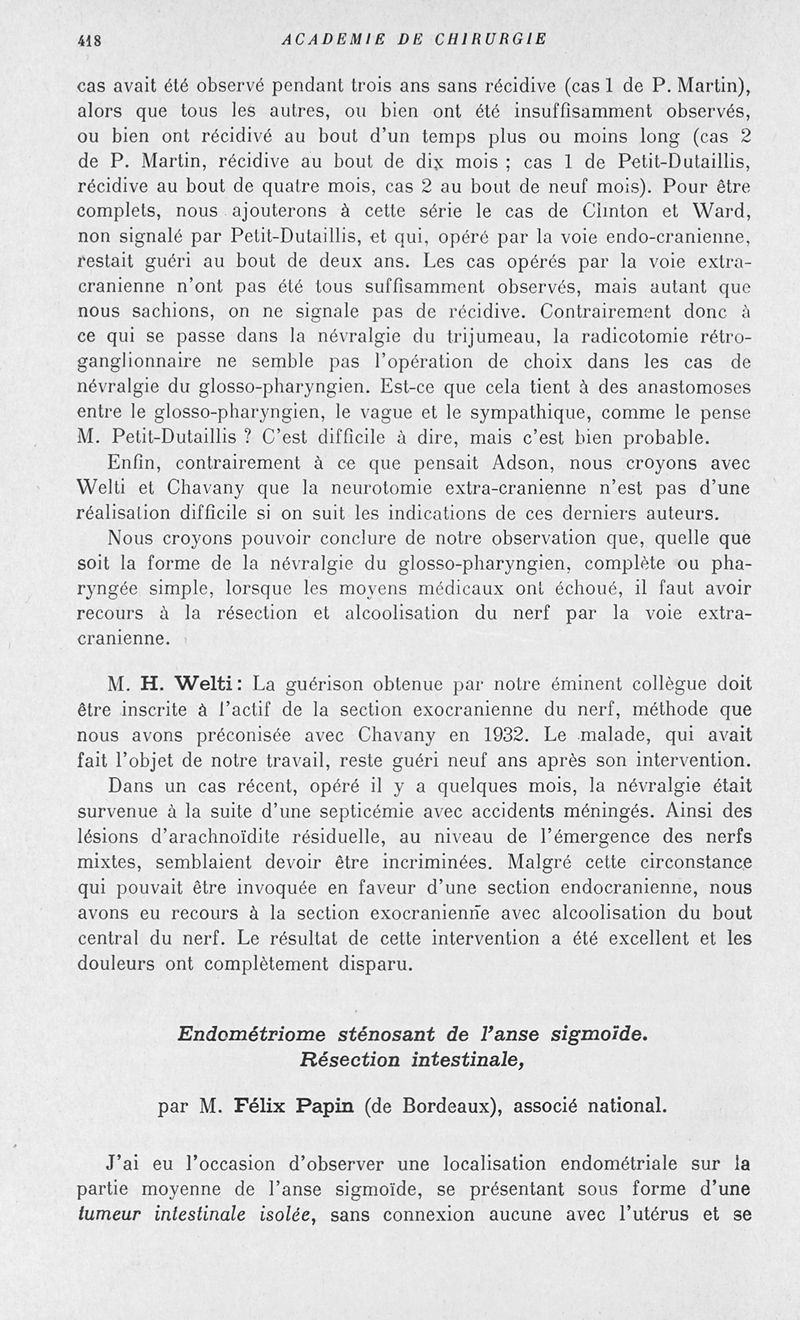 418 ACADEMIE DE CHIRURGIE

cas avait été observé pendant trois ans sans récidive (cas 1 de P. Martin), alors que tous les autres, ou bien ont été insuffisamment observés, ou bien ont récidivé au bout d'un temps plus ou moins long (cas 2 de P. Martin, récidive au bout de dix mois ; cas 1 de Petit-Dutaillis, récidive au bout de quatre mois, cas 2 au bout de neuf mois). Pour être complets, nous ajouterons à cette série le cas de Clinton et Ward, non signalé par Petit-Dutaillis, et qui, opéré par la voie endo-cranienne, restait guéri au bout de deux ans. Les cas opérés par la voie extra-cranienne n'ont pas été tous suffisamment observés, mais autant que nous sachions, on ne signale pas de récidive. Contrairement donc à ce qui se passe dans la névralgie du trijumeau, la radicotomie rétro-ganglionnaire ne semble pas l'opération de choix dans les cas de névralgie du glosso-pharyngien. Est-ce que cela tient à des anastomoses entre le glosso-pharyngien, le vague et le sympathique, comme le pense M. Petit-Dutaillis ? C'est difficile à dire, mais c'est bien probable.

Enfin, contrairement à ce que pensait Adson, nous croyons avec Welti et Chavany que la neurotomie extra-cranienne n'est pas d'une réalisation difficile si on suit les indications de ces derniers auteurs.

Nous croyons pouvoir conclure de notre observation que, quelle que soit la forme de la névralgie du glosso-pharyngien, complète ou pharyngée simple, lorsque les moyens médicaux ont échoué, il faut avoir recours à la résection et alcoolisation du nerf par la voie extra-cranienne.

M. H. Welti : La guérison obtenue par notre éminent collègue doit être inscrite à l'actif de la section exocranienne du nerf, méthode que nous avons préconisée avec Chavany en 1932. Le malade, qui avait fait l'objet de notre travail, reste guéri neuf ans après son intervention.

Dans un cas récent, opéré il y a quelques mois, la névralgie était survenue à la suite d'une septicémie avec accidents méningés. Ainsi des lésions d'arachnoïdite résiduelle, au niveau de l'émergence des nerfs mixtes, semblaient devoir être incriminées. Malgré cette circonstance qui pouvait être invoquée en faveur d'une section endocranienne, nous avons eu recours à la section exocranienne avec alcoolisation du bout central du nerf. Le résultat de cette intervention a été excellent et les douleurs ont complètement disparu.

Endométriome sténosant de l'anse sigmoïde. Résection intestinale,

par M. Félix Papin (de Bordeaux), associé national.

J'ai eu l'occasion d'observer une localisation endométriale sur la partie moyenne de l'anse sigmoïde, se présentant sous forme d'une tumeur intestinale isolée, sans connexion aucune avec l'utérus et se